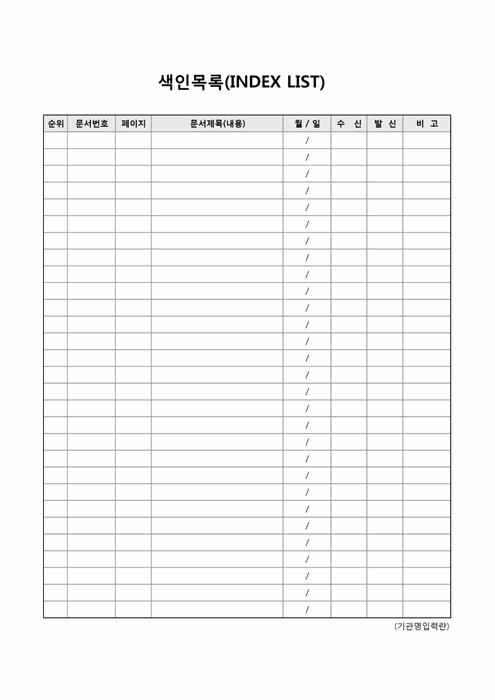 색인목록(INDEX LIST)

| 순위 | 문서번호 | 페이지 | 문서제목(내용) | 월 / 일 | 수 신 | 발 신 | 비 고 |
|---|---|---|---|---|---|---|---|
| | | | | / | | | |
| | | | | / | | | |
| | | | | / | | | |
| | | | | / | | | |
| | | | | / | | | |
| | | | | / | | | |
| | | | | / | | | |
| | | | | / | | | |
| | | | | / | | | |
| | | | | / | | | |
| | | | | / | | | |
| | | | | / | | | |
| | | | | / | | | |
| | | | | / | | | |
| | | | | / | | | |
| | | | | / | | | |
| | | | | / | | | |
| | | | | / | | | |
| | | | | / | | | |
| | | | | / | | | |
| | | | | / | | | |
| | | | | / | | | |
| | | | | / | | | |
| | | | | / | | | |
| | | | | / | | | |
| | | | | / | | | |
| | | | | / | | | |
| | | | | / | | | |
| | | | | / | | | |

(기관명입력란)